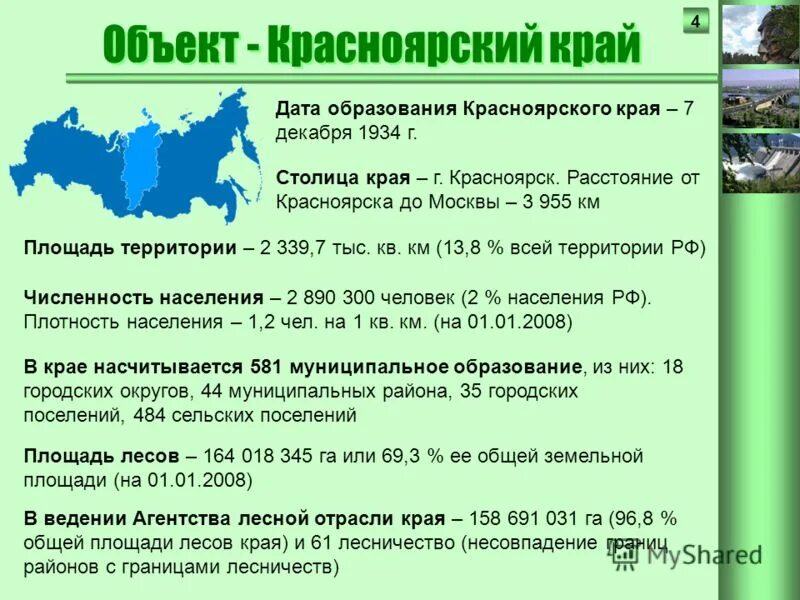 Объект - Красноярский край

4

Дата образования Красноярского края – 7 декабря 1934 г.

Столица края – г. Красноярск. Расстояние от Красноярска до Москвы – 3 955 км

Площадь территории – 2 339,7 тыс. кв. км (13,8 % всей территории РФ)

Численность населения – 2 890 300 человек (2 % населения РФ). Плотность населения – 1,2 чел. на 1 кв. км. (на 01.01.2008)

В крае насчитывается 581 муниципальное образование, из них: 18 городских округов, 44 муниципальных района, 35 городских поселений, 484 сельских поселений

Площадь лесов – 164 018 345 га или 69,3 % ее общей земельной площади (на 01.01.2008)

В ведении Агентства лесной отрасли края – 158 691 031 га (96,8 % общей площади лесов края) и 61 лесничество (несовпадение границ районов с границами лесничеств)

MyShared